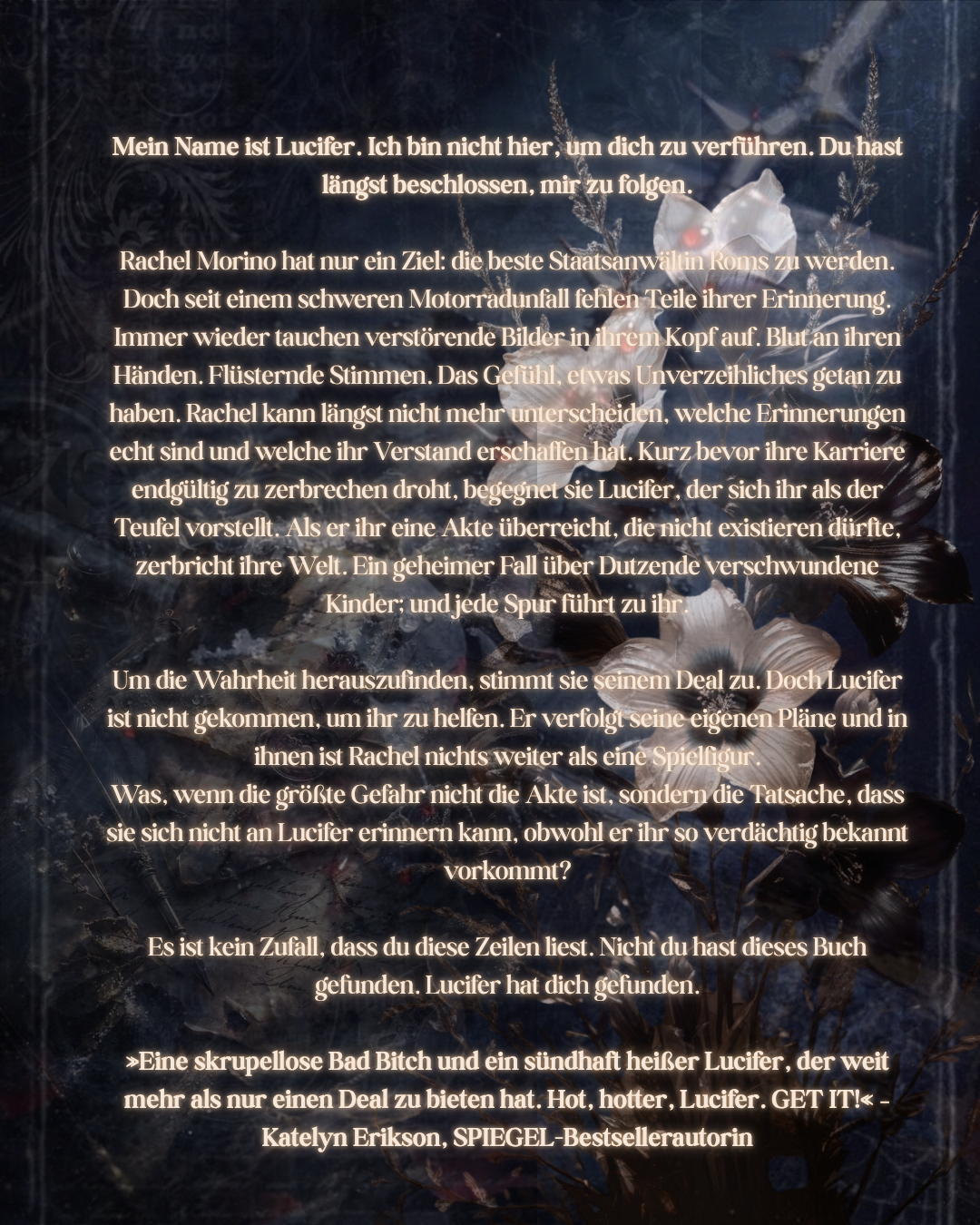 Mein Name ist Lucifer. Ich bin nicht hier, um dich zu verführen. Du hast längst beschlossen, mir zu folgen.

Rachel Morino hat nur ein Ziel: die beste Staatsanwältin Roms zu werden. Doch seit einem schweren Motorradunfall fehlen Teile ihrer Erinnerung. Immer wieder tauchen verstörende Bilder in ihrem Kopf auf. Blut an ihren Händen. Flüsternde Stimmen. Das Gefühl, etwas Unverzeihliches getan zu haben. Rachel kann längst nicht mehr unterscheiden, welche Erinnerungen echt sind und welche ihr Verstand erschaffen hat. Kurz bevor ihre Karriere endgültig zu zerbrechen droht, begegnet sie Lucifer, der sich ihr als der Teufel vorstellt. Als er ihr eine Akte überreicht, die nicht existieren dürfte, zerbricht ihre Welt. Ein geheimer Fall über Dutzende verschwundene Kinder; und jede Spur führt zu ihr.

Um die Wahrheit herauszufinden, stimmt sie seinem Deal zu. Doch Lucifer ist nicht gekommen, um ihr zu helfen. Er verfolgt seine eigenen Pläne und in ihnen ist Rachel nichts weiter als eine Spielfigur.
Was, wenn die größte Gefahr nicht die Akte ist, sondern die Tatsache, dass sie sich nicht an Lucifer erinnern kann, obwohl er ihr so verdächtig bekannt vorkommt?

Es ist kein Zufall, dass du diese Zeilen liest. Nicht du hast dieses Buch gefunden. Lucifer hat dich gefunden.

»Eine skrupellose Bad Bitch und ein sündhaft heißer Lucifer, der weit mehr als nur einen Deal zu bieten hat. Hot, hotter, Lucifer. GET IT!« - Katelyn Erikson, SPIEGEL-Bestsellerautorin